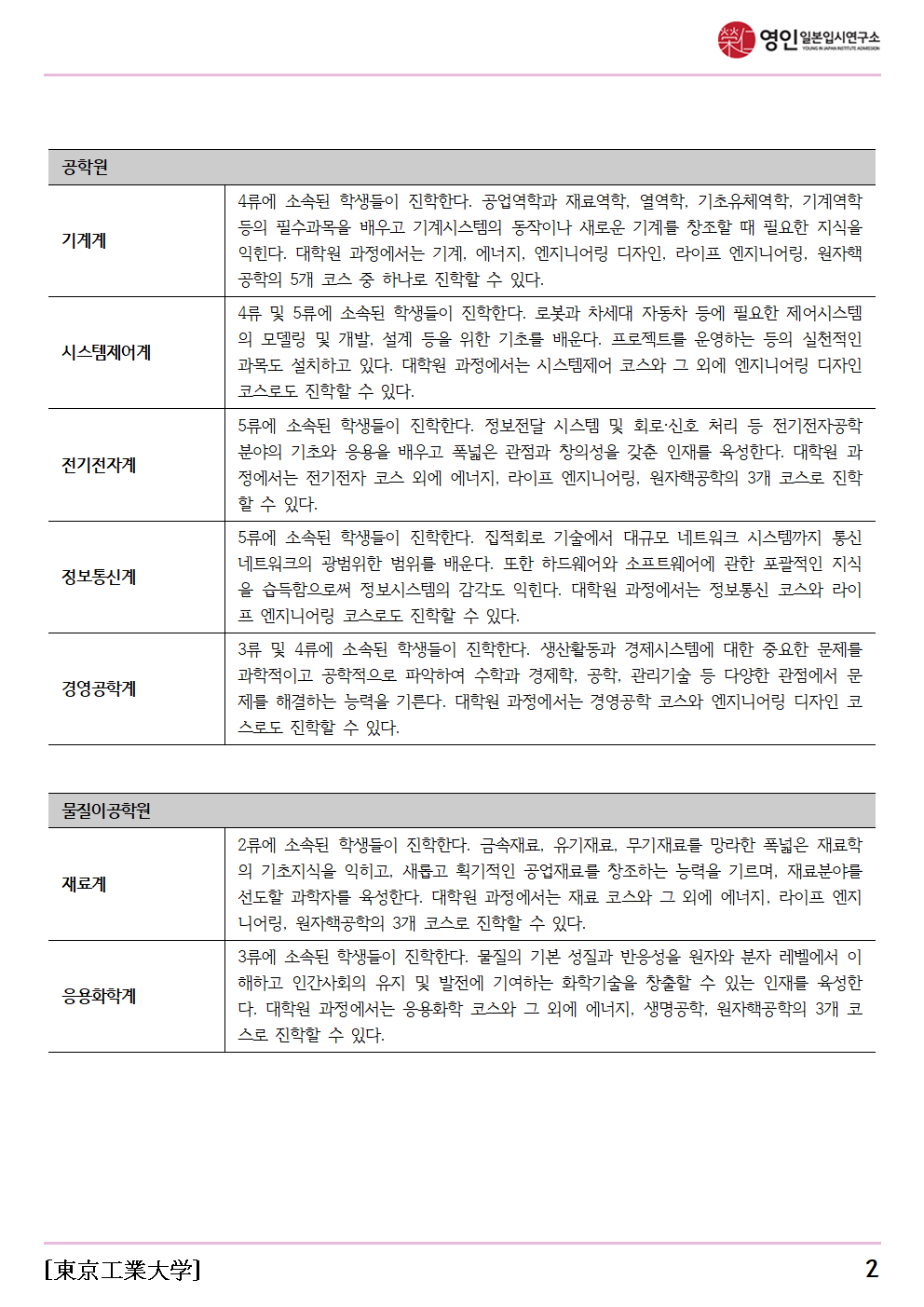 영인 일본입시연구소
YOUNG IN JAPAN INSTITUTE ADMISSION

| 공학원 | |
|---|---|
| 기계계 | 4류에 소속된 학생들이 진학한다. 공업역학과 재료역학, 열역학, 기초유체역학, 기계역학 등의 필수과목을 배우고 기계시스템의 동작이나 새로운 기계를 창조할 때 필요한 지식을 익힌다. 대학원 과정에서는 기계, 에너지, 엔지니어링 디자인, 라이프 엔지니어링, 원자핵공학의 5개 코스 중 하나로 진학할 수 있다. |
| 시스템제어계 | 4류 및 5류에 소속된 학생들이 진학한다. 로봇과 차세대 자동차 등에 필요한 제어시스템의 모델링 및 개발, 설계 등을 위한 기초를 배운다. 프로젝트를 운영하는 등의 실천적인 과목도 설치하고 있다. 대학원 과정에서는 시스템제어 코스와 그 외에 엔지니어링 디자인 코스로도 진학할 수 있다. |
| 전기전자계 | 5류에 소속된 학생들이 진학한다. 정보전달 시스템 및 회로·신호 처리 등 전기전자공학 분야의 기초와 응용을 배우고 폭넓은 관점과 창의성을 갖춘 인재를 육성한다. 대학원 과정에서는 전기전자 코스 외에 에너지, 라이프 엔지니어링, 원자핵공학의 3개 코스로 진학할 수 있다. |
| 정보통신계 | 5류에 소속된 학생들이 진학한다. 집적회로 기술에서 대규모 네트워크 시스템까지 통신 네트워크의 광범위한 범위를 배운다. 또한 하드웨어와 소프트웨어에 관한 포괄적인 지식을 습득함으로써 정보시스템의 감각도 익힌다. 대학원 과정에서는 정보통신 코스와 라이프 엔지니어링 코스로도 진학할 수 있다. |
| 경영공학계 | 3류 및 4류에 소속된 학생들이 진학한다. 생산활동과 경제시스템에 대한 중요한 문제를 과학적이고 공학적으로 파악하여 수학과 경제학, 공학, 관리기술 등 다양한 관점에서 문제를 해결하는 능력을 기른다. 대학원 과정에서는 경영공학 코스와 엔지니어링 디자인 코스로도 진학할 수 있다. |

| 물질이공학원 | |
|---|---|
| 재료계 | 2류에 소속된 학생들이 진학한다. 금속재료, 유기재료, 무기재료를 망라한 폭넓은 재료학의 기초지식을 익히고, 새롭고 획기적인 공업재료를 창조하는 능력을 기르며, 재료분야를 선도할 과학자를 육성한다. 대학원 과정에서는 재료 코스와 그 외에 에너지, 라이프 엔지니어링, 원자핵공학의 3개 코스로 진학할 수 있다. |
| 응용화학계 | 3류에 소속된 학생들이 진학한다. 물질의 기본 성질과 반응성을 원자와 분자 레벨에서 이해하고 인간사회의 유지 및 발전에 기여하는 화학기술을 창출할 수 있는 인재를 육성한다. 대학원 과정에서는 응용화학 코스와 그 외에 에너지, 생명공학, 원자핵공학의 3개 코스로 진학할 수 있다. |

[東京工業大学]

2